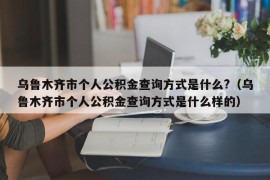 乌鲁木齐市个人公积金查询方式是什么?（乌鲁木齐市个人公积金查询方式是什么样的）